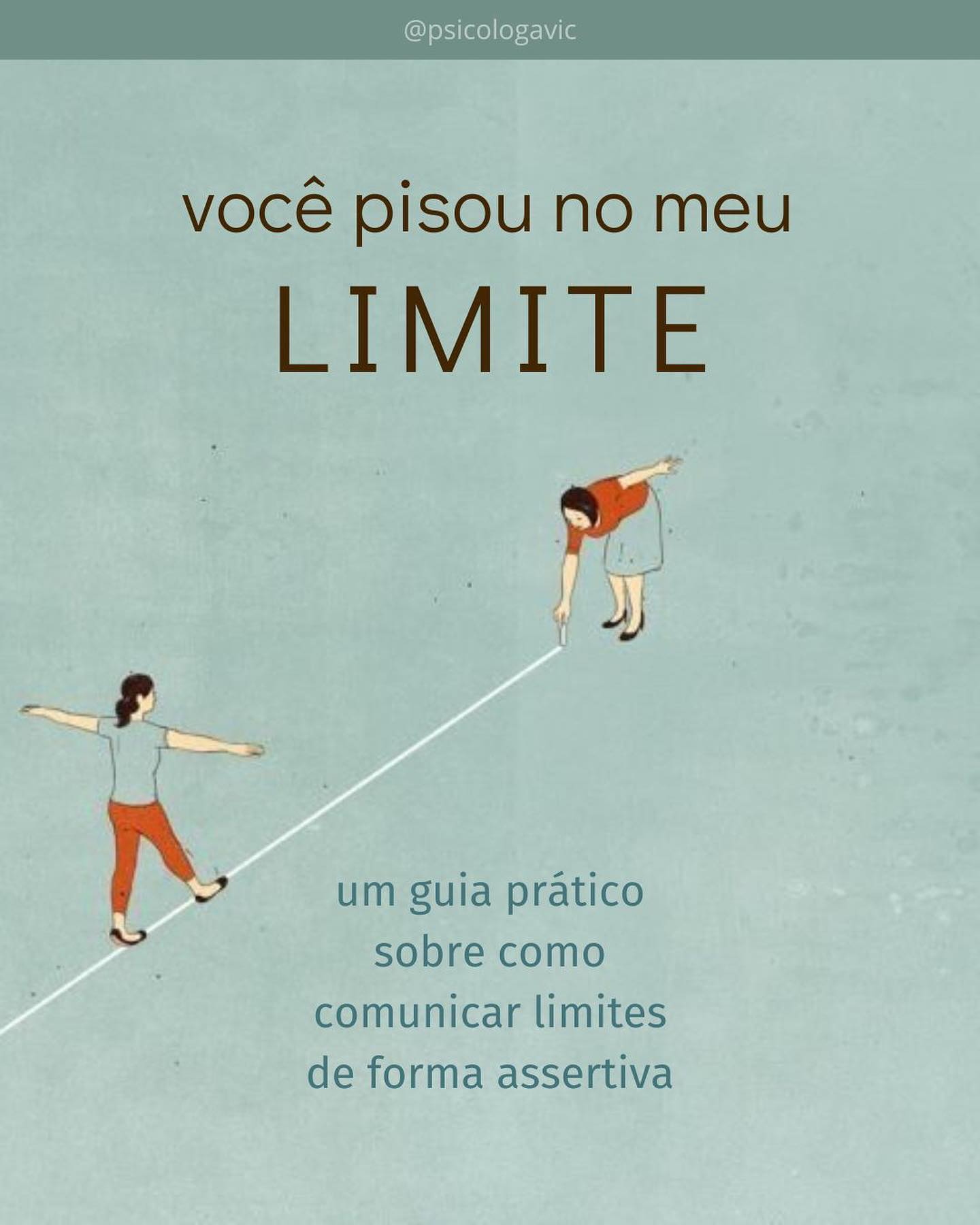 @psicologavic

você pisou no meu
LIMITE

um guia prático
sobre como
comunicar limites
de forma assertiva